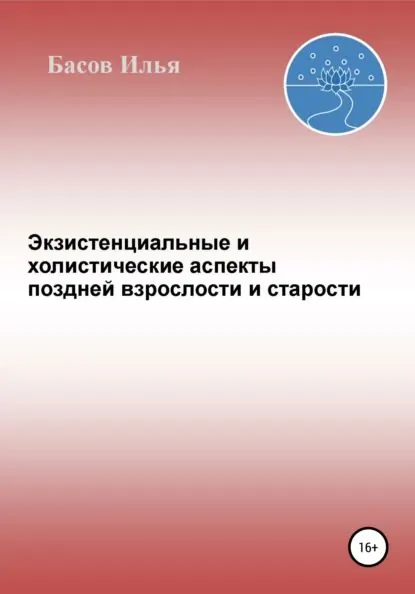 Басов Илья

Экзистенциальные и холистические аспекты поздней взрослости и старости

16+